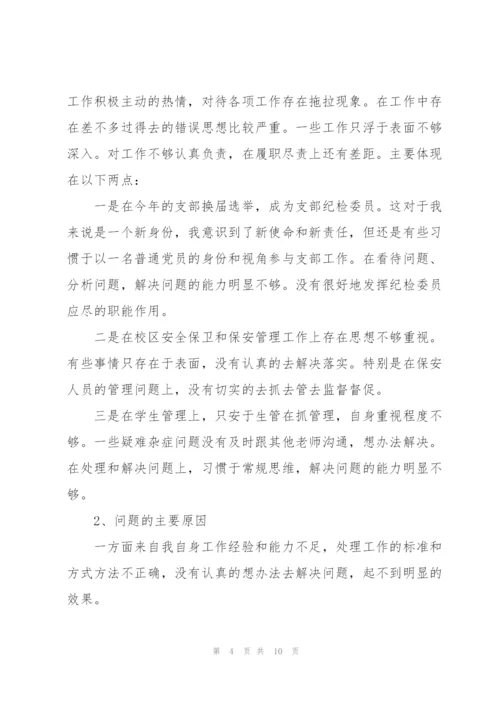 工作积极主动的热情，对待各项工作存在拖拉现象。在工作中存在差不多过得去的错误思想比较严重。一些工作只浮于表面不够深入。对工作不够认真负责，在履职尽责上还有差距。主要体现在以下两点：

一是在今年的支部换届选举，成为支部纪检委员。这对于我来说是一个新身份，我意识到了新使命和新责任，但还是有些习惯于以一名普通党员的身份和视角参与支部工作。在看待问题、分析问题，解决问题的能力明显不够。没有很好地发挥纪检委员应尽的职能作用。

二是在校区安全保卫和保安管理工作上存在思想不够重视。有些事情只存在于表面，没有认真的去解决落实。特别是在保安人员的管理问题上，没有切实的去抓去管去监督督促。

三是在学生管理上，只安于生管在抓管理，自身重视程度不够。一些疑难杂症问题没有及时跟其他老师沟通，想办法解决。在处理和解决问题上，习惯于常规思维，解决问题的能力明显不够。

2、问题的主要原因

一方面来自我自身工作经验和能力不足，处理工作的标准和方式方法不正确，没有认真的想办法去解决问题，起不到明显的效果。

第 4 页 共 10 页